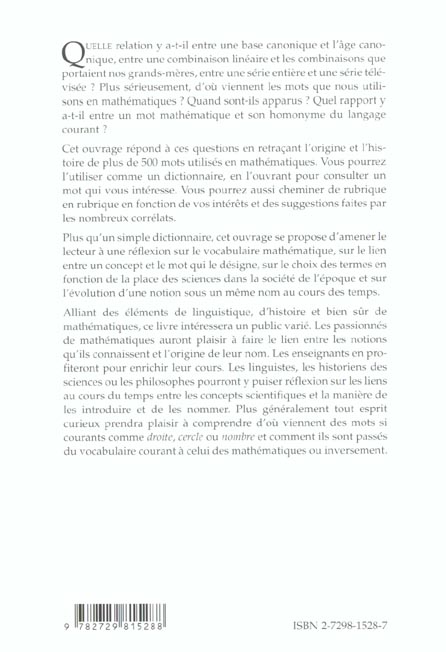 QUELLE relation y a-t-il entre une base canonique et l'âge canonique, entre une combinaison linéaire et les combinaisons que portaient nos grands-mères, entre une série entière et une série télévisée ? Plus sérieusement, d'où viennent les mots que nous utilisons en mathématiques ? Quand sont-ils apparus ? Quel rapport y a-t-il entre un mot mathématique et son homonyme du langage courant ?

Cet ouvrage répond à ces questions en retraçant l'origine et l'histoire de plus de 500 mots utilisés en mathématiques. Vous pourrez l'utiliser comme un dictionnaire, en l'ouvrant pour consulter un mot qui vous intéresse. Vous pourrez aussi cheminer de rubrique en rubrique en fonction de vos intérêts et des suggestions faites par les nombreux corrélats.

Plus qu'un simple dictionnaire, cet ouvrage se propose d'amener le lecteur à une réflexion sur le vocabulaire mathématique, sur le lien entre un concept et le mot qui le désigne, sur le choix des termes en fonction de la place des sciences dans la société de l'époque et sur l'évolution d'une notion sous un même nom au cours des temps.

Alliant des éléments de linguistique, d'histoire et bien sûr de mathématiques, ce livre intéressera un public varié. Les passionnés de mathématiques auront plaisir à faire le lien entre les notions qu'ils connaissent et l'origine de leur nom. Les enseignants en profiteront pour enrichir leur cours. Les linguistes, les historiens des sciences ou les philosophes pourront y puiser réflexion sur les liens au cours du temps entre les concepts scientifiques et la manière de les introduire et de les nommer. Plus généralement tout esprit curieux prendra plaisir à comprendre d'où viennent des mots si courants comme droite, cercle ou nombre et comment ils sont passés du vocabulaire courant à celui des mathématiques ou inversement.

9 782729 815288

ISBN 2-7298-1528-7